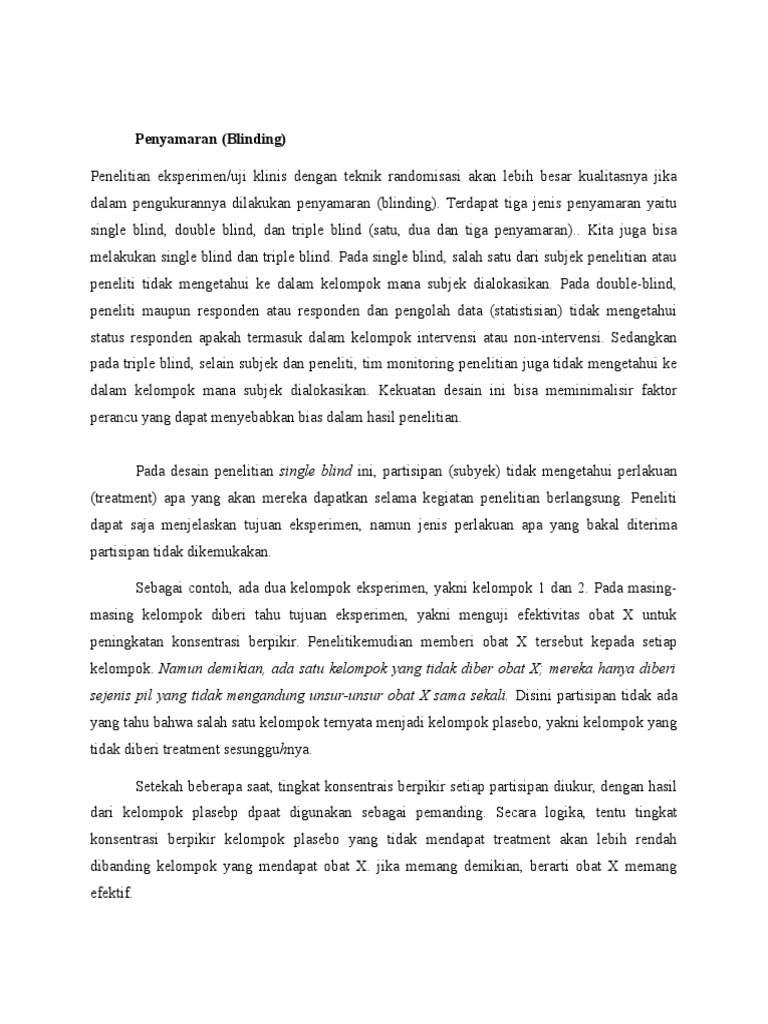 Penyamaran (Blinding)

Penelitian eksperimen/uji klinis dengan teknik randomisasi akan lebih besar kualitasnya jika dalam pengukurannya dilakukan penyamaran (blinding). Terdapat tiga jenis penyamaran yaitu single blind, double blind, dan triple blind (satu, dua dan tiga penyamaran).. Kita juga bisa melakukan single blind dan triple blind. Pada single blind, salah satu dari subjek penelitian atau peneliti tidak mengetahui ke dalam kelompok mana subjek dialokasikan. Pada double-blind, peneliti maupun responden atau responden dan pengolah data (statistisian) tidak mengetahui status responden apakah termasuk dalam kelompok intervensi atau non-intervensi. Sedangkan pada triple blind, selain subjek dan peneliti, tim monitoring penelitian juga tidak mengetahui ke dalam kelompok mana subjek dialokasikan. Kekuatan desain ini bisa meminimalisir faktor perancu yang dapat menyebabkan bias dalam hasil penelitian.

Pada desain penelitian single blind ini, partisipan (subyek) tidak mengetahui perlakuan (treatment) apa yang akan mereka dapatkan selama kegiatan penelitian berlangsung. Peneliti dapat saja menjelaskan tujuan eksperimen, namun jenis perlakuan apa yang bakal diterima partisipan tidak dikemukakan.

Sebagai contoh, ada dua kelompok eksperimen, yakni kelompok 1 dan 2. Pada masing-masing kelompok diberi tahu tujuan eksperimen, yakni menguji efektivitas obat X untuk peningkatan konsentrasi berpikir. Penelitikemudian memberi obat X tersebut kepada setiap kelompok. Namun demikian, ada satu kelompok yang tidak diber obat X; mereka hanya diberi sejenis pil yang tidak mengandung unsur-unsur obat X sama sekali. Disini partisipan tidak ada yang tahu bahwa salah satu kelompok ternyata menjadi kelompok plasebo, yakni kelompok yang tidak diberi treatment sesungguhnya.

Setekah beberapa saat, tingkat konsentrais berpikir setiap partisipan diukur, dengan hasil dari kelompok plasebp dpaat digunakan sebagai pemanding. Secara logika, tentu tingkat konsentrasi berpikir kelompok plasebo yang tidak mendapat treatment akan lebih rendah dibanding kelompok yang mendapat obat X. jika memang demikian, berarti obat X memang efektif.